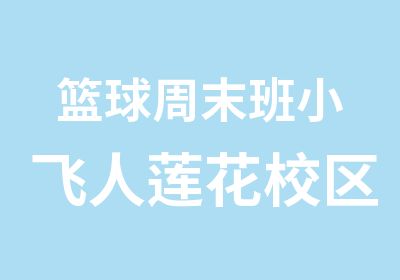 篮球周末班小
飞人莲花校区